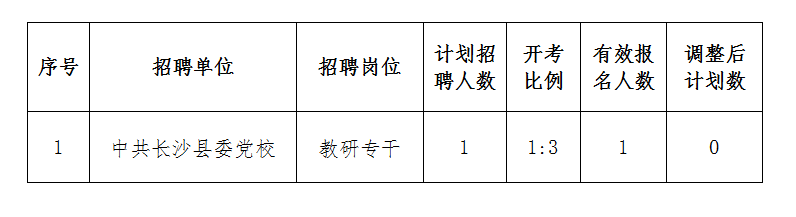 | 序号 | 招聘单位 | 招聘岗位 | 计划招聘人数 | 开考比例 | 有效报名人数 | 调整后计划数 |
|---|---|---|---|---|---|---|
| 1 | 中共长沙县委党校 | 教研专干 | 1 | 1:3 | 1 | 0 |